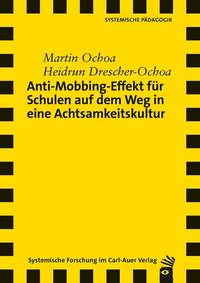 SYSTEMISCHE PÄDAGOGIK

Martin Ochoa
Heidrun Drescher-Ochoa

Anti-Mobbing-Effekt für Schulen auf dem Weg in eine Achtsamkeitskultur

Systemische Forschung im Carl-Auer Verlag